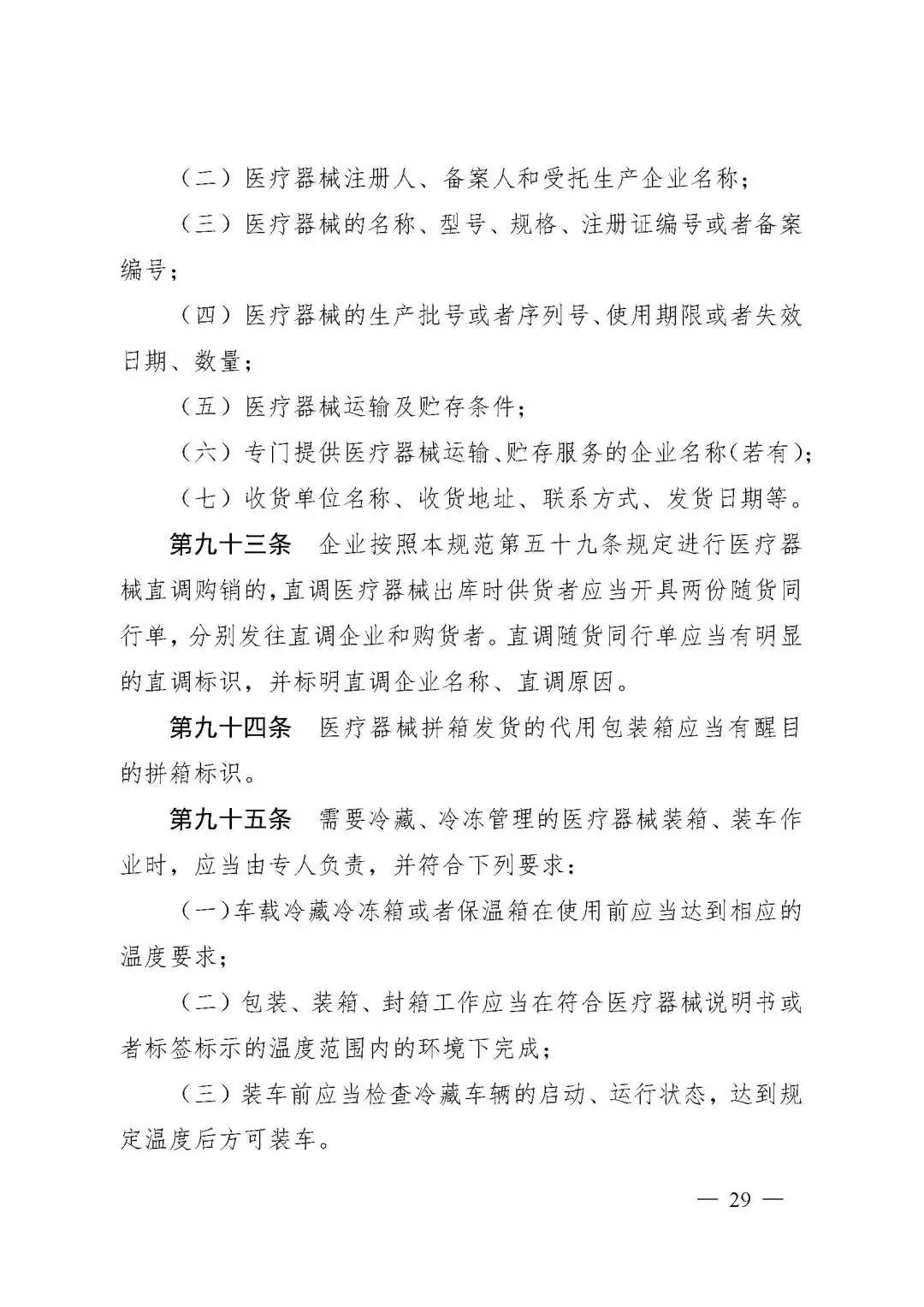 （二）医疗器械注册人、备案人和受托生产企业名称；

（三）医疗器械的名称、型号、规格、注册证编号或者备案编号；

（四）医疗器械的生产批号或者序列号、使用期限或者失效日期、数量；

（五）医疗器械运输及贮存条件；

（六）专门提供医疗器械运输、贮存服务的企业名称（若有）；

（七）收货单位名称、收货地址、联系方式、发货日期等。

第九十三条　企业按照本规范第五十九条规定进行医疗器械直调购销的，直调医疗器械出库时供货者应当开具两份随货同行单，分别发往直调企业和购货者。直调随货同行单应当有明显的直调标识，并标明直调企业名称、直调原因。

第九十四条　医疗器械拼箱发货的代用包装箱应当有醒目的拼箱标识。

第九十五条　需要冷藏、冷冻管理的医疗器械装箱、装车作业时，应当由专人负责，并符合下列要求：

（一）车载冷藏冷冻箱或者保温箱在使用前应当达到相应的温度要求；

（二）包装、装箱、封箱工作应当在符合医疗器械说明书或者标签标示的温度范围内的环境下完成；

（三）装车前应当检查冷藏车辆的启动、运行状态，达到规定温度后方可装车。

— 29 —